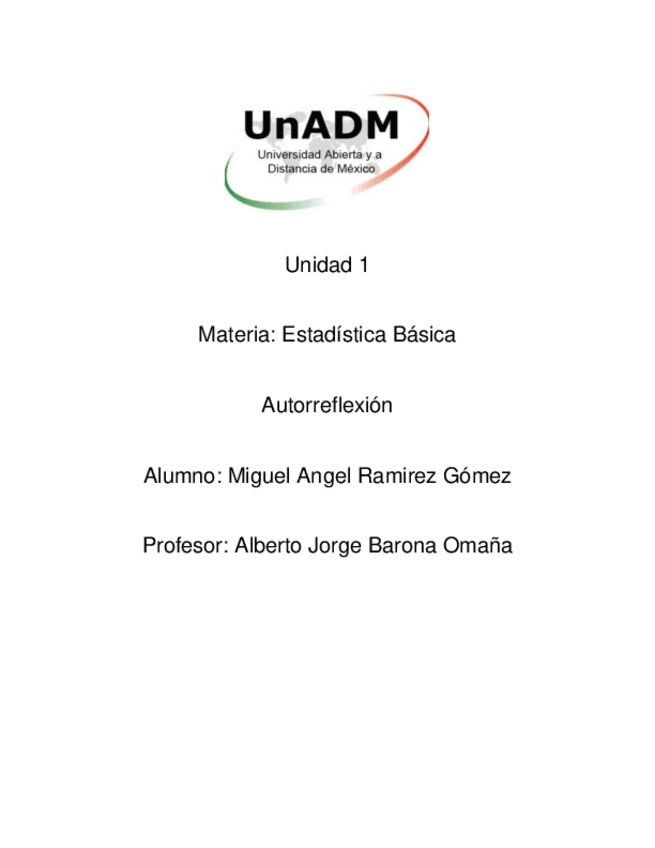 UnADM
Universidad Abierta y a
Distancia de México

Unidad 1

Materia: Estadística Básica

Autorreflexión

Alumno: Miguel Angel Ramirez Gómez

Profesor: Alberto Jorge Barona Omaña